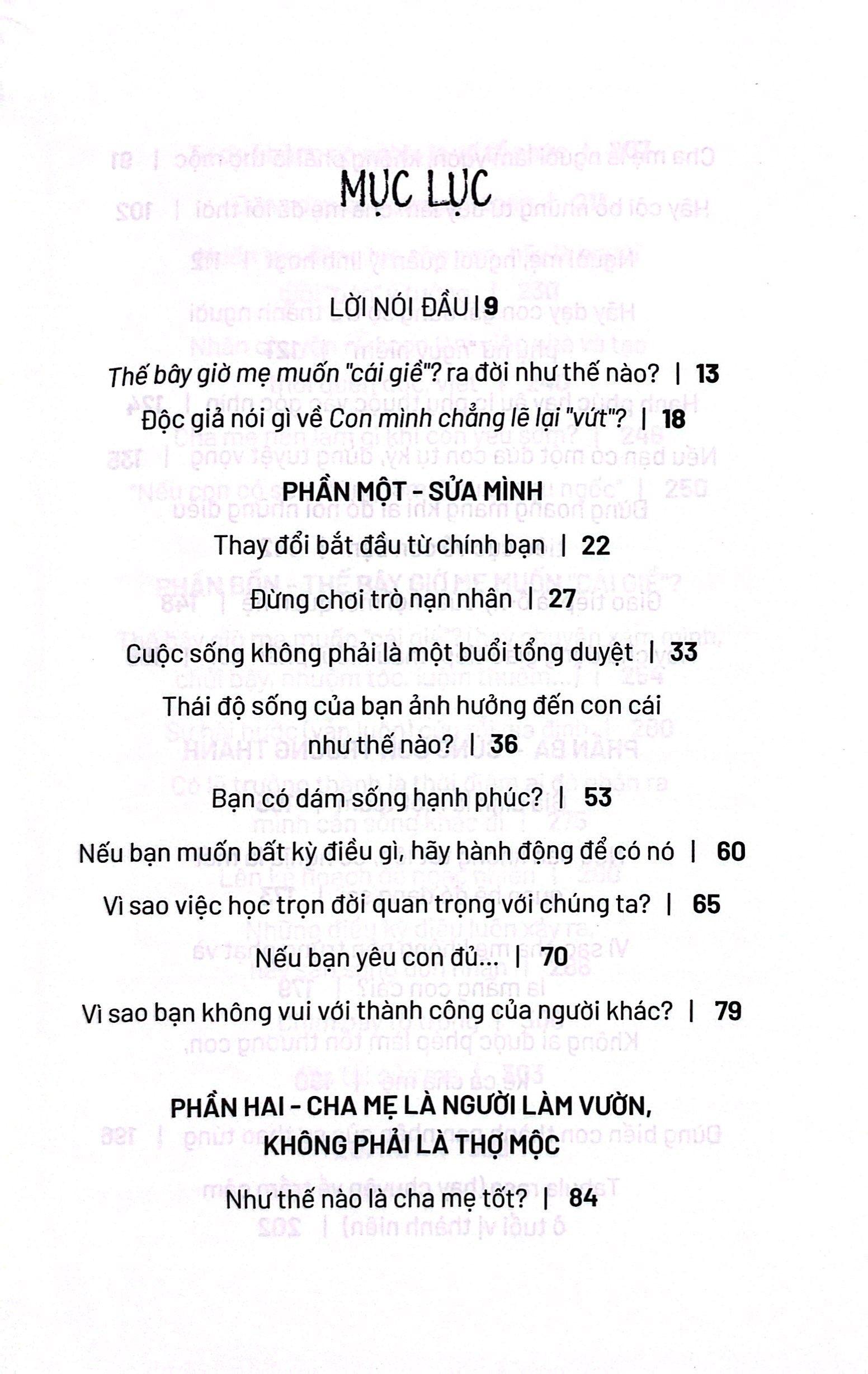 MỤC LỤC

LỜI NÓI ĐẦU | 9

Thế bây giờ mẹ muốn "cái giề"? ra đời như thế nào? | 13

Độc giả nói gì về Con mình chẳng lẽ lại "vứt"? | 18

PHẦN MỘT - SỬA MÌNH

Thay đổi bắt đầu từ chính bạn | 22

Đừng chơi trò nạn nhân | 27

Cuộc sống không phải là một buổi tổng duyệt | 33

Thái độ sống của bạn ảnh hưởng đến con cái như thế nào? | 36

Bạn có dám sống hạnh phúc? | 53

Nếu bạn muốn bất kỳ điều gì, hãy hành động để có nó | 60

Vì sao việc học trọn đời quan trọng với chúng ta? | 65

Nếu bạn yêu con đủ... | 70

Vì sao bạn không vui với thành công của người khác? | 79

PHẦN HAI - CHA MẸ LÀ NGƯỜI LÀM VƯỜN, KHÔNG PHẢI LÀ THỢ MỘC

Như thế nào là cha mẹ tốt? | 84